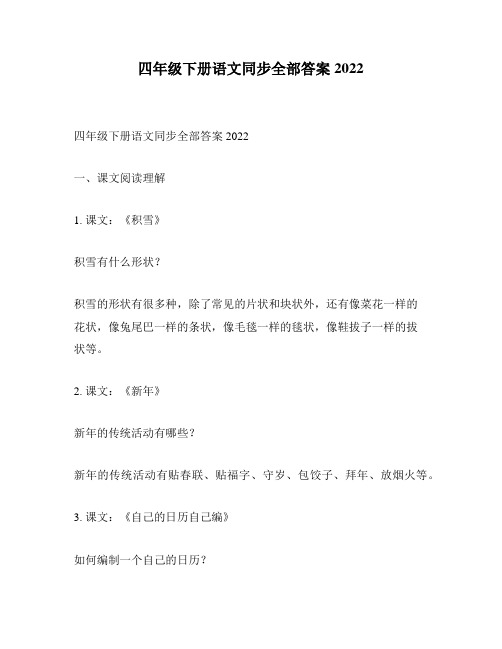 四年级下册语文同步全部答案 2022

四年级下册语文同步全部答案 2022

一、课文阅读理解

1. 课文：《积雪》

积雪有什么形状？

积雪的形状有很多种，除了常见的片状和块状外，还有像菜花一样的花状，像兔尾巴一样的条状，像毛毯一样的毯状，像鞋拔子一样的拔状等。

2. 课文：《新年》

新年的传统活动有哪些？

新年的传统活动有贴春联、贴福字、守岁、包饺子、拜年、放烟火等。

3. 课文：《自己的日历自己编》

如何编制一个自己的日历？